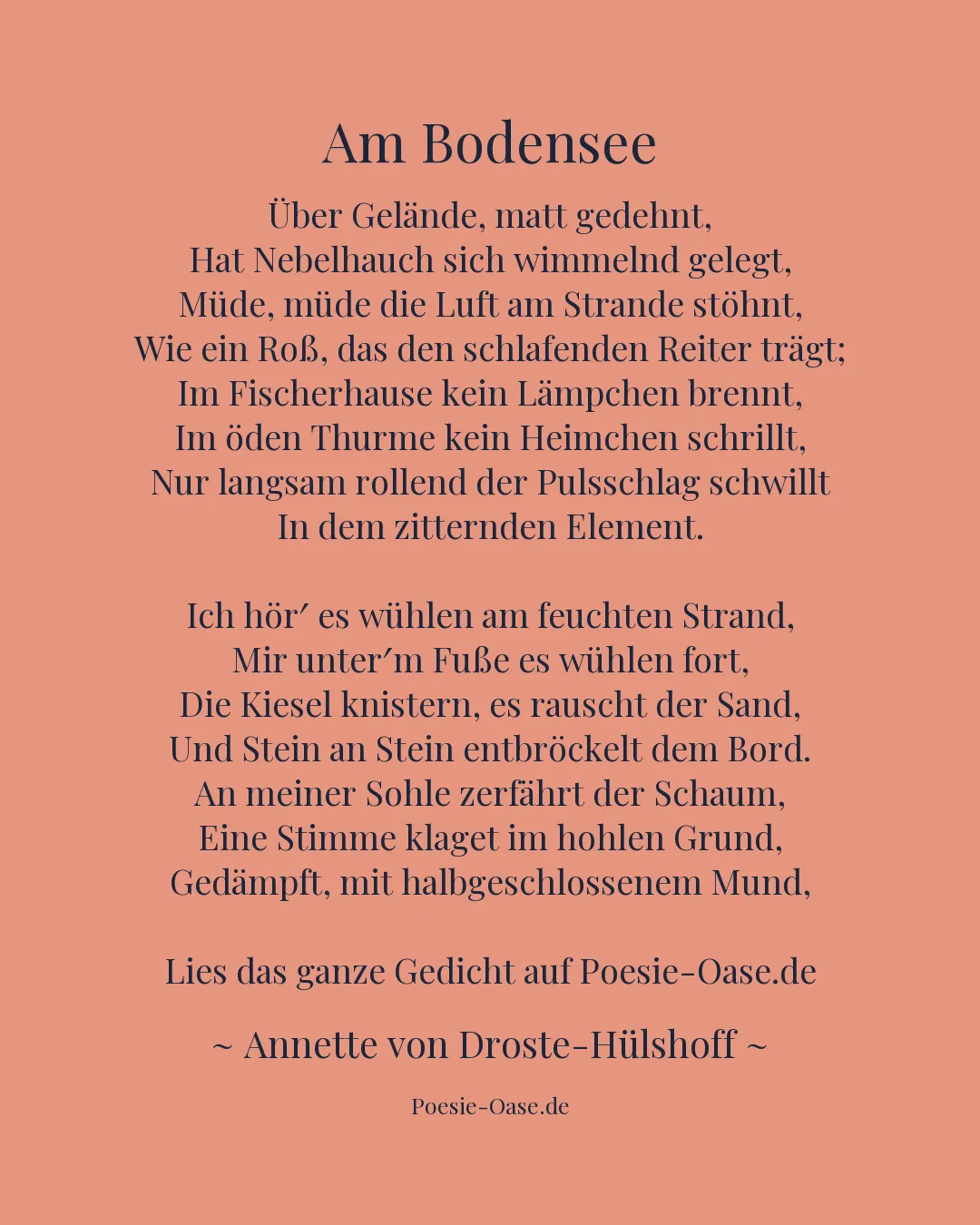 Am Bodensee

Über Gelände, matt gedehnt,
Hat Nebelhauch sich wimmelnd gelegt,
Müde, müde die Luft am Strande stöhnt,
Wie ein Roß, das den schlafenden Reiter trägt;
Im Fischerhause kein Lämpchen brennt,
Im öden Thurme kein Heimchen schrillt,
Nur langsam rollend der Pulsschlag schwillt
In dem zitternden Element.

Ich hör′ es wühlen am feuchten Strand,
Mir unter′m Fuße es wühlen fort,
Die Kiesel knistern, es rauscht der Sand,
Und Stein an Stein entbröckelt dem Bord.
An meiner Sohle zerfährt der Schaum,
Eine Stimme klaget im hohlen Grund,
Gedämpft, mit halbgeschlossenem Mund,

Lies das ganze Gedicht auf Poesie-Oase.de

~ Annette von Droste-Hülshoff ~

Poesie-Oase.de